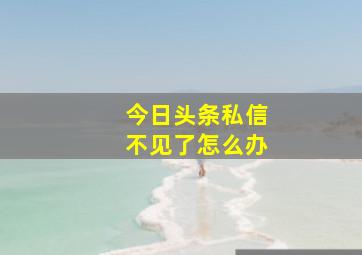 今日头条私信
不见了怎么办